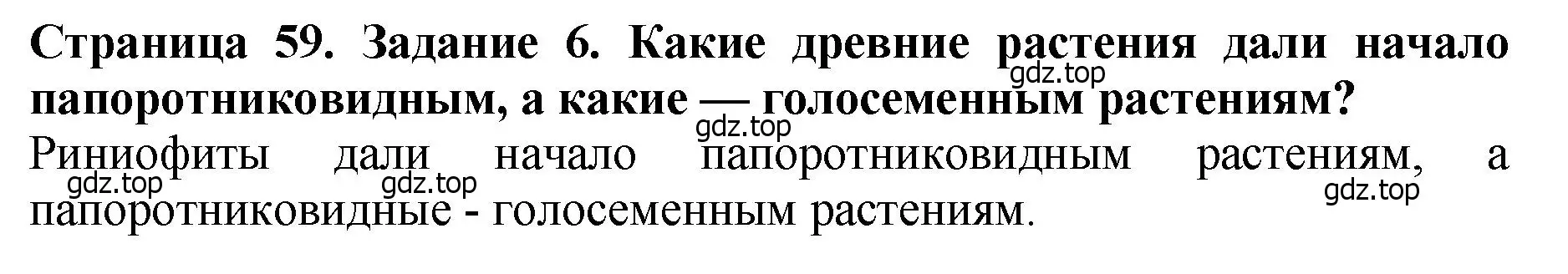 Страница 59. Задание 6. Какие древние растения дали начало папоротниковидным, а какие — голосеменным растениям?
gdz.top
gdz.top
Риниофиты дали начало папоротниковидным растениям, а папоротниковидные - голосеменным растениям.
gdz.top gdz.top
gdz.top